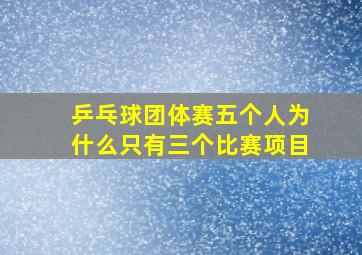 乒乓球团体赛五个人为什么只有三个比赛项目